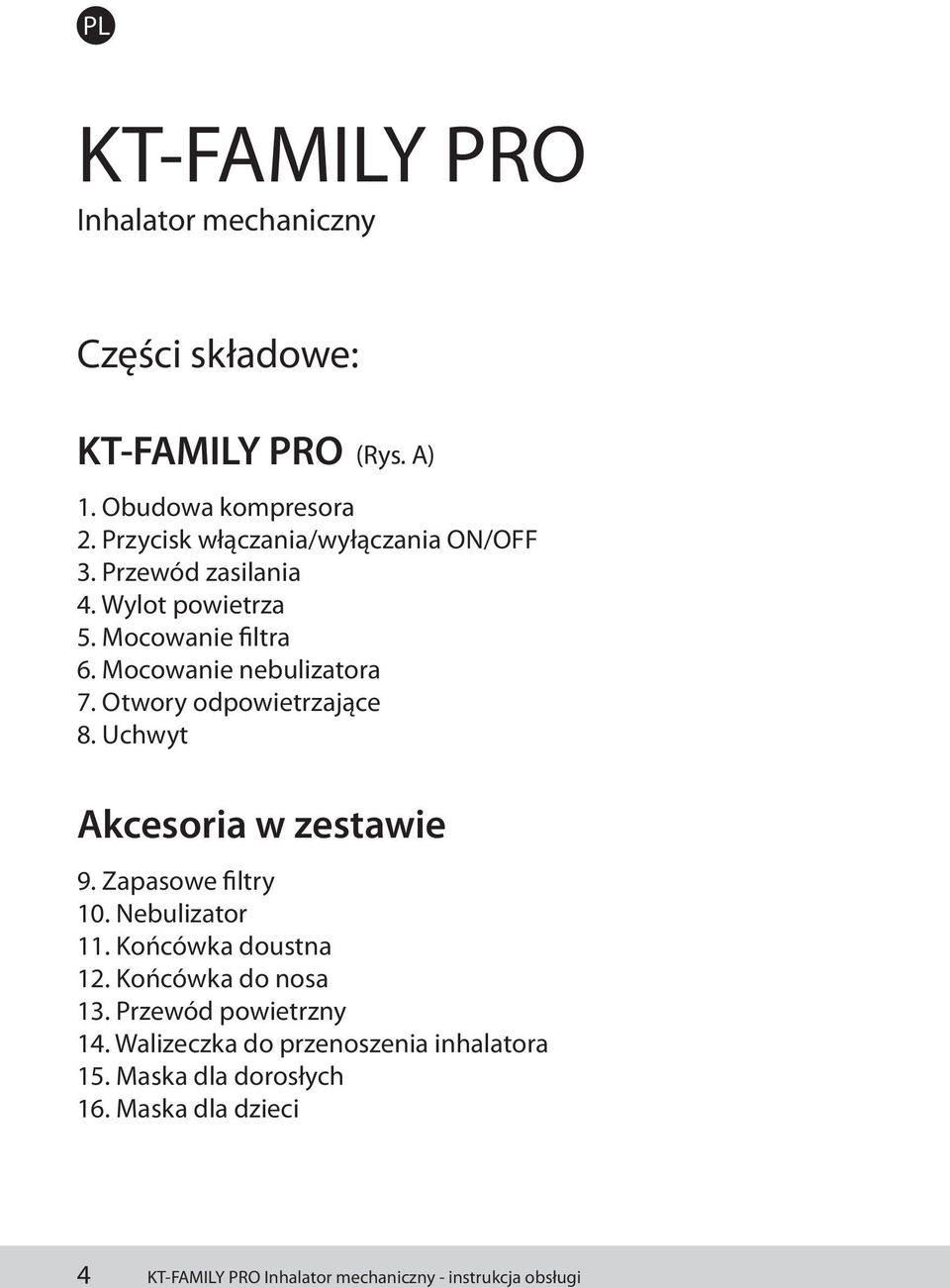 PL

KT-FAMILY PRO
Inhalator mechaniczny

Części składowe:

KT-FAMILY PRO (Rys. A)

1. Obudowa kompresora
2. Przycisk włączania/wyłączania ON/OFF
3. Przewód zasilania
4. Wylot powietrza
5. Mocowanie filtra
6. Mocowanie nebulizatora
7. Otwory odpowietrzające
8. Uchwyt

Akcesoria w zestawie

9. Zapasowe filtry
10. Nebulizator
11. Końcówka doustna
12. Końcówka do nosa
13. Przewód powietrzny
14. Walizeczka do przenoszenia inhalatora
15. Maska dla dorosłych
16. Maska dla dzieci

4 KT-FAMILY PRO Inhalator mechaniczny - instrukcja obsługi